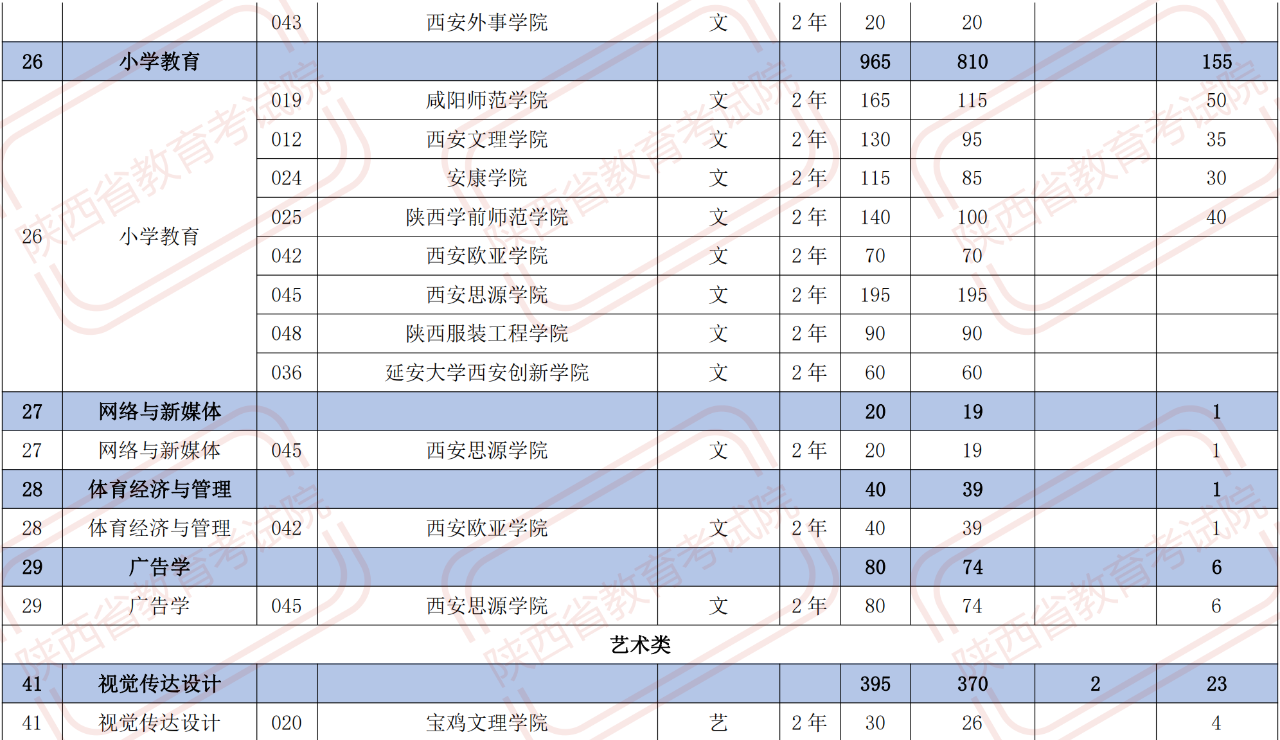 |  |  | 043 | 西安外事学院 | 文 | 2年 | 20 | 20 |  |  |
|---|---|---|---|---|---|---|---|---|---|
| 26 | 小学教育 |  |  |  |  | 965 | 810 |  | 155 |
| 26 | 小学教育 | 019 | 咸阳师范学院 | 文 | 2年 | 165 | 115 |  | 50 |
|  |  | 012 | 西安文理学院 | 文 | 2年 | 130 | 95 |  | 35 |
|  |  | 024 | 安康学院 | 文 | 2年 | 115 | 85 |  | 30 |
|  |  | 025 | 陕西学前师范学院 | 文 | 2年 | 140 | 100 |  | 40 |
|  |  | 042 | 西安欧亚学院 | 文 | 2年 | 70 | 70 |  |  |
|  |  | 045 | 西安思源学院 | 文 | 2年 | 195 | 195 |  |  |
|  |  | 048 | 陕西服装工程学院 | 文 | 2年 | 90 | 90 |  |  |
|  |  | 036 | 延安大学西安创新学院 | 文 | 2年 | 60 | 60 |  |  |
| 27 | 网络与新媒体 |  |  |  |  | 20 | 19 |  | 1 |
| 27 | 网络与新媒体 | 045 | 西安思源学院 | 文 | 2年 | 20 | 19 |  | 1 |
| 28 | 体育经济与管理 |  |  |  |  | 40 | 39 |  | 1 |
| 28 | 体育经济与管理 | 042 | 西安欧亚学院 | 文 | 2年 | 40 | 39 |  | 1 |
| 29 | 广告学 |  |  |  |  | 80 | 74 |  | 6 |
| 29 | 广告学 | 045 | 西安思源学院 | 文 | 2年 | 80 | 74 |  | 6 |
| 艺术类 |  |  |  |  |  |  |  |  |  |
| 41 | 视觉传达设计 |  |  |  |  | 395 | 370 | 2 | 23 |
| 41 | 视觉传达设计 | 020 | 宝鸡文理学院 | 艺 | 2年 | 30 | 26 |  | 4 |

陕西省教育考试院